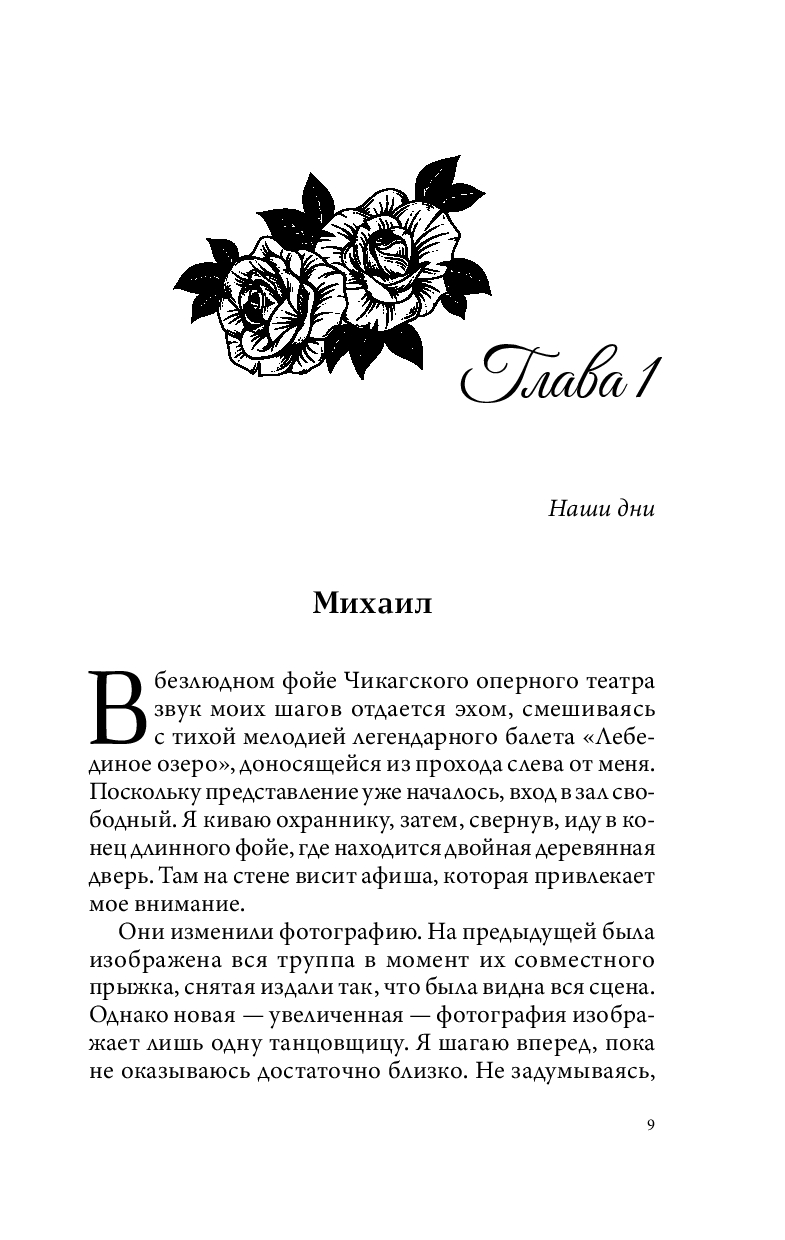 Глава 1

Наши дни

Михаил

В безлюдном фойе Чикагского оперного театра звук моих шагов отдается эхом, смешиваясь с тихой мелодией легендарного балета «Лебединое озеро», доносящейся из прохода слева от меня. Поскольку представление уже началось, вход в зал свободный. Я киваю охраннику, затем, свернув, иду в конец длинного фойе, где находится двойная деревянная дверь. Там на стене висит афиша, которая привлекает мое внимание.

Они изменили фотографию. На предыдущей была изображена вся труппа в момент их совместного прыжка, снятая издали так, что была видна вся сцена. Однако новая — увеличенная — фотография изображает лишь одну танцовщицу. Я шагаю вперед, пока не оказываюсь достаточно близко. Не задумываясь,

9